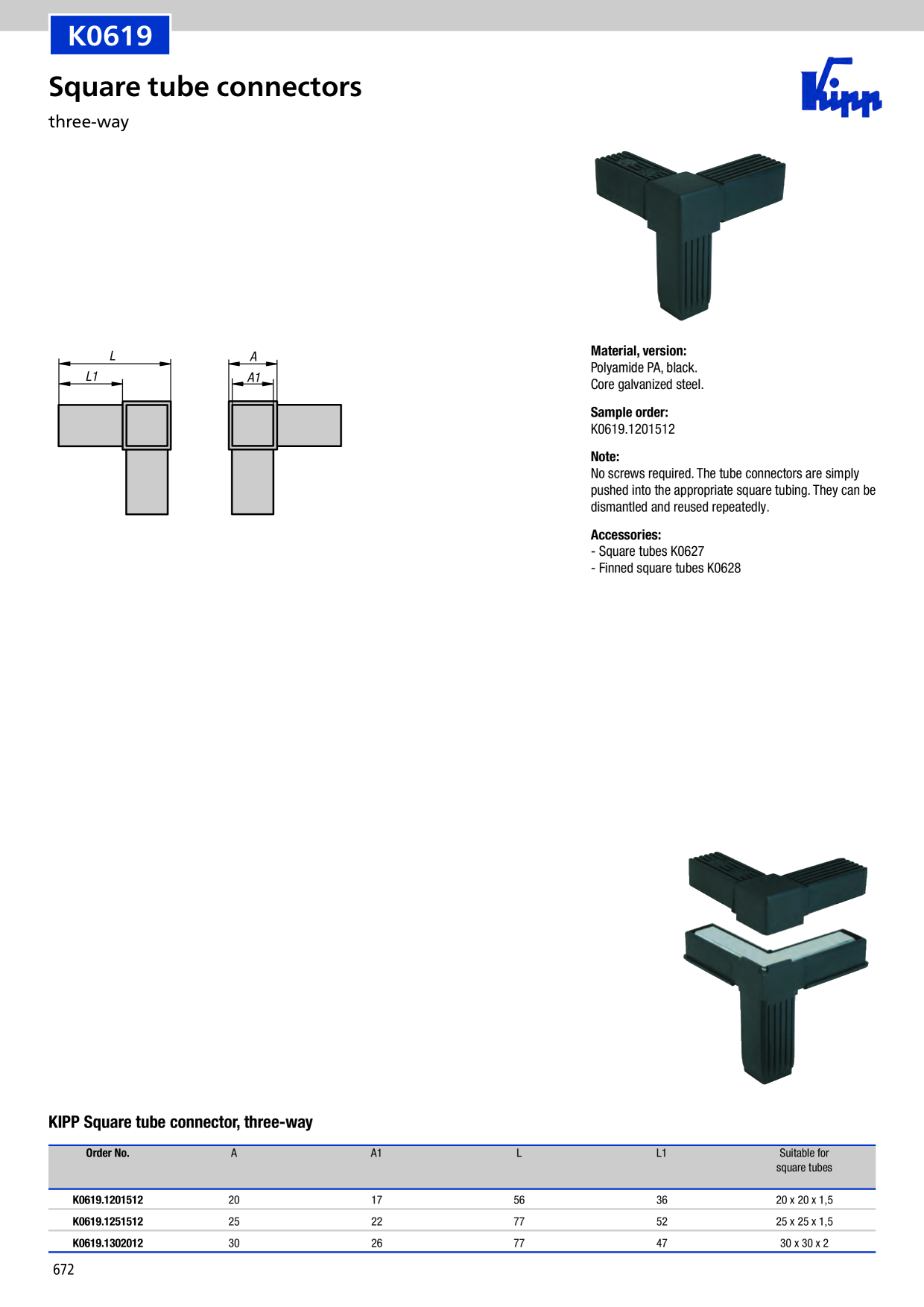 K0619

Square tube connectors

three-way

Kipp

L

L1

A

A1

**Material, version:**
Polyamide PA, black.
Core galvanized steel.

**Sample order:**
K0619.1201512

**Note:**
No screws required. The tube connectors are simply pushed into the appropriate square tubing. They can be dismantled and reused repeatedly.

**Accessories:**
- Square tubes K0627
- Finned square tubes K0628

KIPP Square tube connector, three-way

| Order No. | A | A1 | L | L1 | Suitable for square tubes |
|---|---|---|---|---|---|
| K0619.1201512 | 20 | 17 | 56 | 36 | 20 x 20 x 1,5 |
| K0619.1251512 | 25 | 22 | 77 | 52 | 25 x 25 x 1,5 |
| K0619.1302012 | 30 | 26 | 77 | 47 | 30 x 30 x 2 |

672